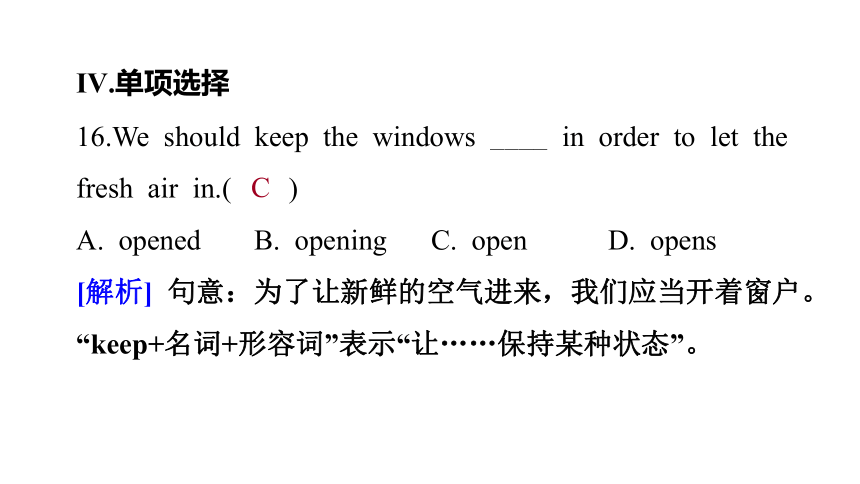 IV.单项选择

16.We should keep the windows ____ in order to let the fresh air in.( C )

A. opened B. opening C. open D. opens

[解析] 句意：为了让新鲜的空气进来，我们应当开着窗户。“keep+名词+形容词”表示“让……保持某种状态”。